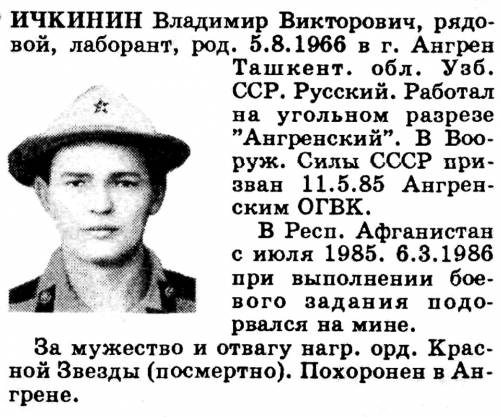 ИЧКИНИН Владимир Викторович, рядовой, лаборант, род. 5.8.1966 в г. Ангрен Ташкент. обл. Узб. ССР. Русский. Работал на угольном разрезе "Ангренский". В Вооруж. Силы СССР призван 11.5.85 Ангренским ОГВК.

В Респ. Афганистан с июля 1985. 6.3.1986 при выполнении боевого задания подорвался на мине.

За мужество и отвагу нагр. орд. Красной Звезды (посмертно). Похоронен в Ангрене.